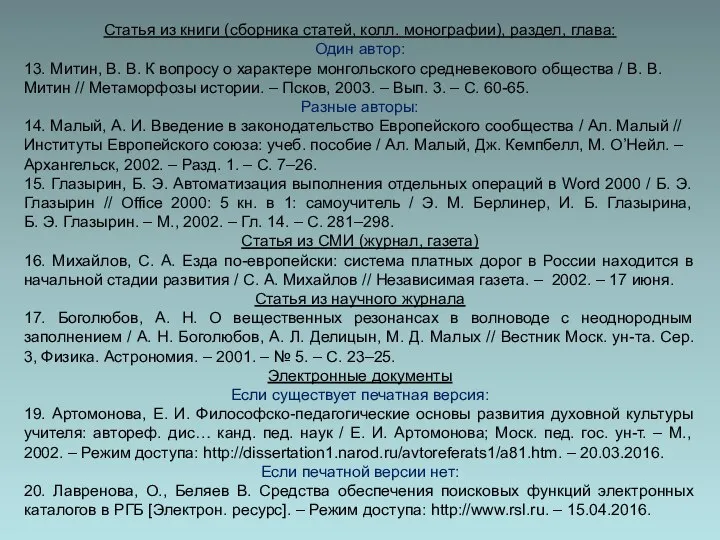 Статья из книги (сборника статей, колл. монографии), раздел, глава:
Один автор:
13. Митин, В. В. К вопросу о характере монгольского средневекового общества / В. В. Митин // Метаморфозы истории. – Псков, 2003. – Вып. 3. – С. 60-65.
Разные авторы:
14. Малый, А. И. Введение в законодательство Европейского сообщества / Ал. Малый // Институты Европейского союза: учеб. пособие / Ал. Малый, Дж. Кемпбелл, М. О'Нейл. – Архангельск, 2002. – Разд. 1. – С. 7–26.
15. Глазырин, Б. Э. Автоматизация выполнения отдельных операций в Word 2000 / Б. Э. Глазырин // Office 2000: 5 кн. в 1: самоучитель / Э. М. Берлинер, И. Б. Глазырина, Б. Э. Глазырин. – М., 2002. – Гл. 14. – С. 281–298.
Статья из СМИ (журнал, газета)
16. Михайлов, С. А. Езда по-европейски: система платных дорог в России находится в начальной стадии развития / С. А. Михайлов // Независимая газета. – 2002. – 17 июня.
Статья из научного журнала
17. Боголюбов, А. Н. О вещественных резонансах в волноводе с неоднородным заполнением / А. Н. Боголюбов, А. Л. Делицын, М. Д. Малых // Вестник Моск. ун-та. Сер. 3, Физика. Астрономия. – 2001. – № 5. – С. 23–25.
Электронные документы
Если существует печатная версия:
19. Артомонова, Е. И. Философско-педагогические основы развития духовной культуры учителя: автореф. дис… канд. пед. наук / Е. И. Артомонова; Моск. пед. гос. ун-т. – М., 2002. – Режим доступа: http://dissertation1.narod.ru/avtoreferats1/a81.htm. – 20.03.2016.
Если печатной версии нет:
20. Лавренова, О., Беляев В. Средства обеспечения поисковых функций электронных каталогов в РГБ [Электрон. ресурс]. – Режим доступа: http://www.rsl.ru. – 15.04.2016.